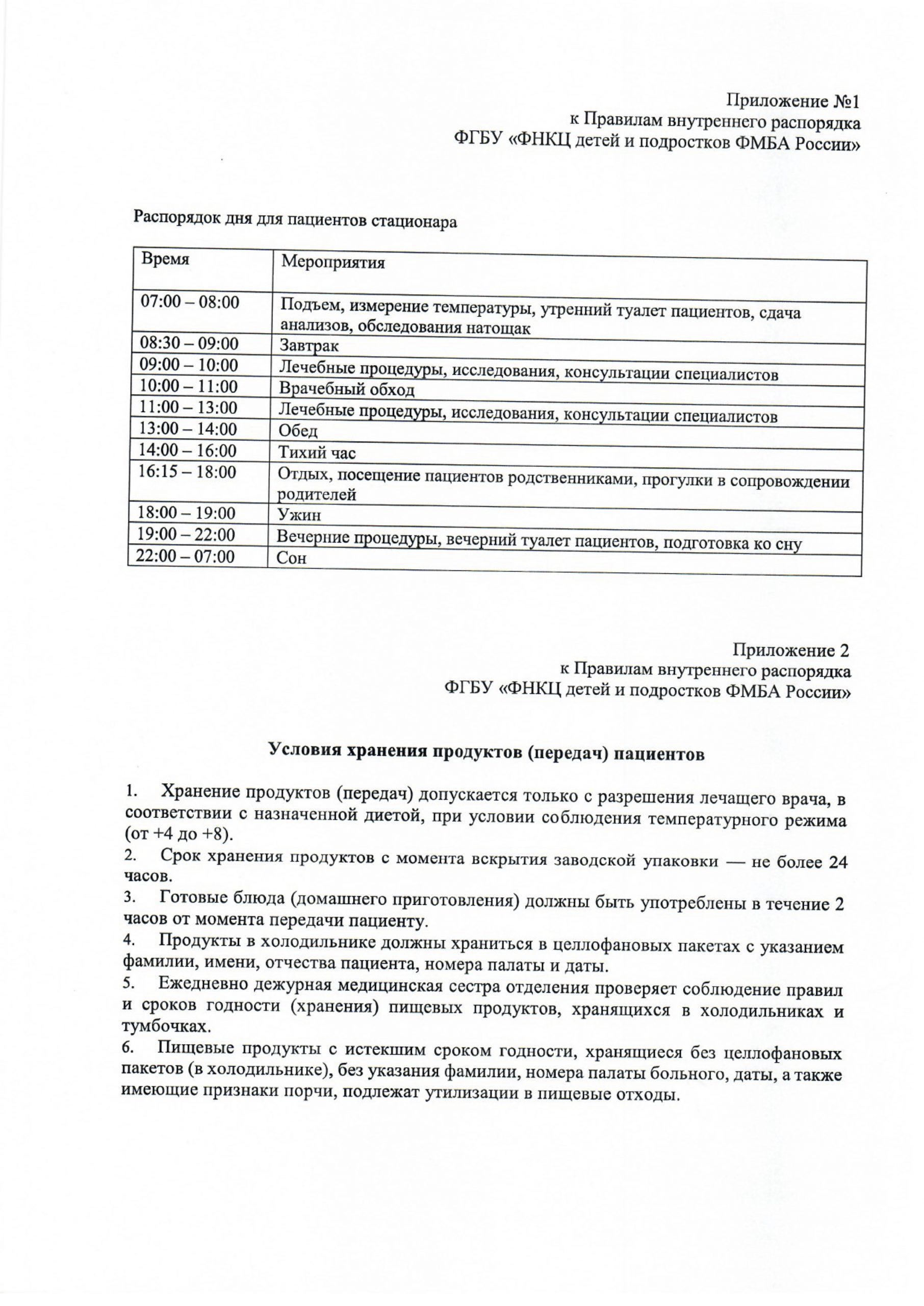 Приложение №1
к Правилам внутреннего распорядка
ФГБУ «ФНКЦ детей и подростков ФМБА России»

Распорядок дня для пациентов стационара

| Время | Мероприятия |
|---|---|
| 07:00 – 08:00 | Подъем, измерение температуры, утренний туалет пациентов, сдача анализов, обследования натощак |
| 08:30 – 09:00 | Завтрак |
| 09:00 – 10:00 | Лечебные процедуры, исследования, консультации специалистов |
| 10:00 – 11:00 | Врачебный обход |
| 11:00 – 13:00 | Лечебные процедуры, исследования, консультации специалистов |
| 13:00 – 14:00 | Обед |
| 14:00 – 16:00 | Тихий час |
| 16:15 – 18:00 | Отдых, посещение пациентов родственниками, прогулки в сопровождении родителей |
| 18:00 – 19:00 | Ужин |
| 19:00 – 22:00 | Вечерние процедуры, вечерний туалет пациентов, подготовка ко сну |
| 22:00 – 07:00 | Сон |

Приложение 2
к Правилам внутреннего распорядка
ФГБУ «ФНКЦ детей и подростков ФМБА России»

Условия хранения продуктов (передач) пациентов

1. Хранение продуктов (передач) допускается только с разрешения лечащего врача, в соответствии с назначенной диетой, при условии соблюдения температурного режима (от +4 до +8).
2. Срок хранения продуктов с момента вскрытия заводской упаковки — не более 24 часов.
3. Готовые блюда (домашнего приготовления) должны быть употреблены в течение 2 часов от момента передачи пациенту.
4. Продукты в холодильнике должны храниться в целлофановых пакетах с указанием фамилии, имени, отчества пациента, номера палаты и даты.
5. Ежедневно дежурная медицинская сестра отделения проверяет соблюдение правил и сроков годности (хранения) пищевых продуктов, хранящихся в холодильниках и тумбочках.
6. Пищевые продукты с истекшим сроком годности, хранящиеся без целлофановых пакетов (в холодильнике), без указания фамилии, номера палаты больного, даты, а также имеющие признаки порчи, подлежат утилизации в пищевые отходы.